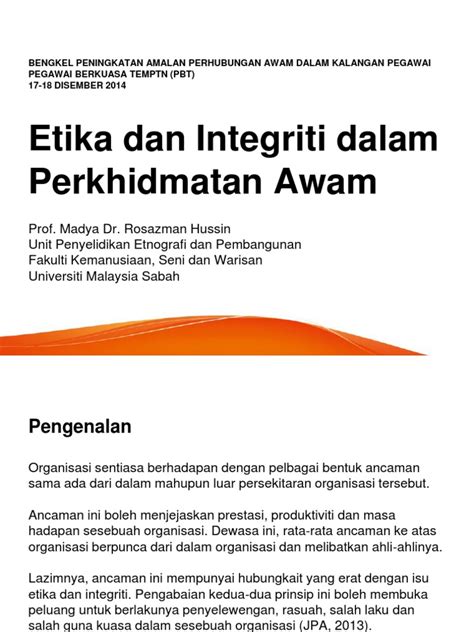 BENGKEL PENINGKATAN AMALAN PERHUBUNGAN AWAM DALAM KALANGAN PEGAWAI PEGAWAI BERKUASA TEMPTN (PBT)
17-18 DISEMBER 2014

Etika dan Integriti dalam Perkhidmatan Awam

Prof. Madya Dr. Rosazman Hussin
Unit Penyelidikan Etnografi dan Pembangunan
Fakulti Kemanusiaan, Seni dan Warisan
Universiti Malaysia Sabah

Pengenalan

Organisasi sentiasa berhadapan dengan pelbagai bentuk ancaman sama ada dari dalam mahupun luar persekitaran organisasi tersebut.

Ancaman ini boleh menjejaskan prestasi, produktiviti dan masa hadapan sesebuah organisasi. Dewasa ini, rata-rata ancaman ke atas organisasi berpunca dari dalam organisasi dan melibatkan ahli-ahlinya.

Lazimnya, ancaman ini mempunyai hubungkait yang erat dengan isu etika dan integriti. Pengabaian kedua-dua prinsip ini boleh membuka peluang untuk berlakunya penyelewengan, rasuah, salah laku dan salah guna kuasa dalam sesebuah organisasi (JPA, 2013).